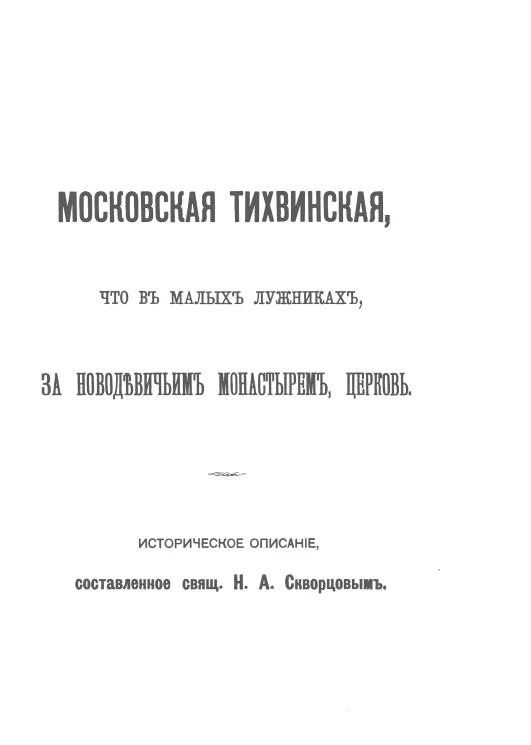 МОСКОВСКАЯ ТИХВИНСКАЯ,

ЧТО ВЪ МАЛЫХЪ ЛУЖНИКАХЪ,

ЗА НОВОДѢВИЧЬИМЪ МОНАСТЫРЕМЪ, ЦЕРКОВЬ.

ИСТОРИЧЕСКОЕ ОПИСАНІЕ,

составленное свящ. Н. А. Скворцовымъ.